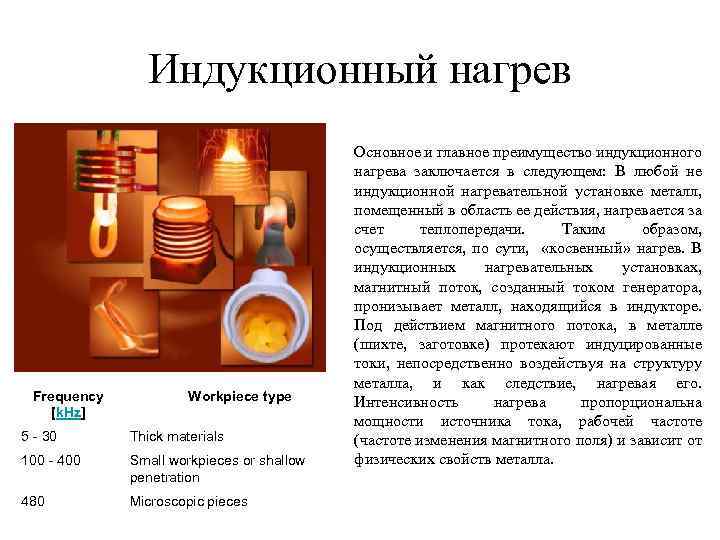 Индукционный нагрев

| Frequency [kHz] | Workpiece type |
|---|---|
| 5 - 30 | Thick materials |
| 100 - 400 | Small workpieces or shallow penetration |
| 480 | Microscopic pieces |

Основное и главное преимущество индукционного нагрева заключается в следующем: В любой не индукционной нагревательной установке металл, помещенный в область ее действия, нагревается за счет теплопередачи. Таким образом, осуществляется, по сути, «косвенный» нагрев. В индукционных нагревательных установках, магнитный поток, созданный током генератора, пронизывает металл, находящийся в индукторе. Под действием магнитного потока, в металле (шихте, заготовке) протекают индуцированные токи, непосредственно воздействуя на структуру металла, и как следствие, нагревая его. Интенсивность нагрева пропорциональна мощности источника тока, рабочей частоте (частоте изменения магнитного поля) и зависит от физических свойств металла.